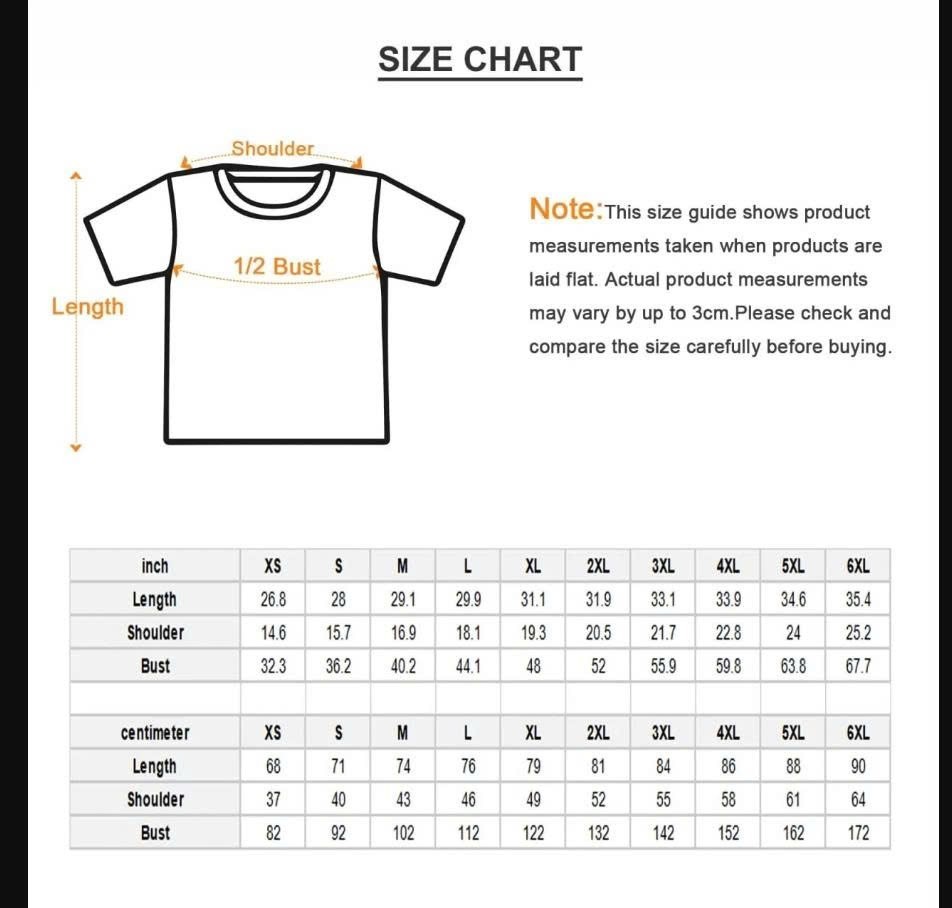 SIZE CHART

Shoulder

1/2 Bust

Length

Note:This size guide shows product measurements taken when products are laid flat. Actual product measurements may vary by up to 3cm.Please check and compare the size carefully before buying.

| inch | XS | S | M | L | XL | 2XL | 3XL | 4XL | 5XL | 6XL |
|---|---|---|---|---|---|---|---|---|---|---|
| Length | 26.8 | 28 | 29.1 | 29.9 | 31.1 | 31.9 | 33.1 | 33.9 | 34.6 | 35.4 |
| Shoulder | 14.6 | 15.7 | 16.9 | 18.1 | 19.3 | 20.5 | 21.7 | 22.8 | 24 | 25.2 |
| Bust | 32.3 | 36.2 | 40.2 | 44.1 | 48 | 52 | 55.9 | 59.8 | 63.8 | 67.7 |
| | | | | | | | | | | |
| centimeter | XS | S | M | L | XL | 2XL | 3XL | 4XL | 5XL | 6XL |
| Length | 68 | 71 | 74 | 76 | 79 | 81 | 84 | 86 | 88 | 90 |
| Shoulder | 37 | 40 | 43 | 46 | 49 | 52 | 55 | 58 | 61 | 64 |
| Bust | 82 | 92 | 102 | 112 | 122 | 132 | 142 | 152 | 162 | 172 |